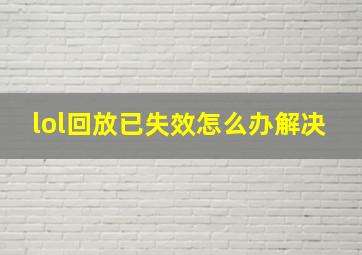 lol回放已失效怎么办解决